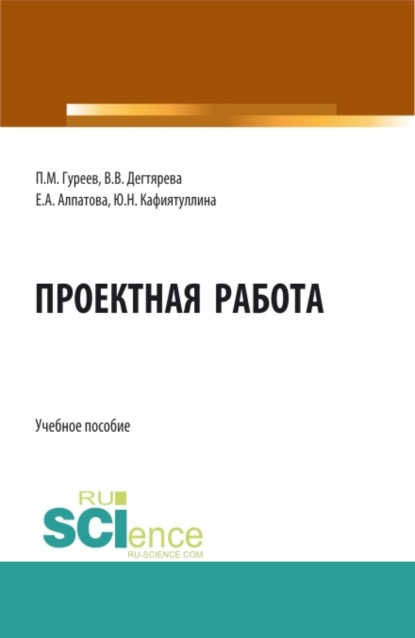 П.М. Гуреев, В.В. Дегтярева
Е.А. Алпатова, Ю.Н. Кафиятуллина

ПРОЕКТНАЯ РАБОТА

Учебное пособие

RU
SCIence
RU-SCIENCE.COM